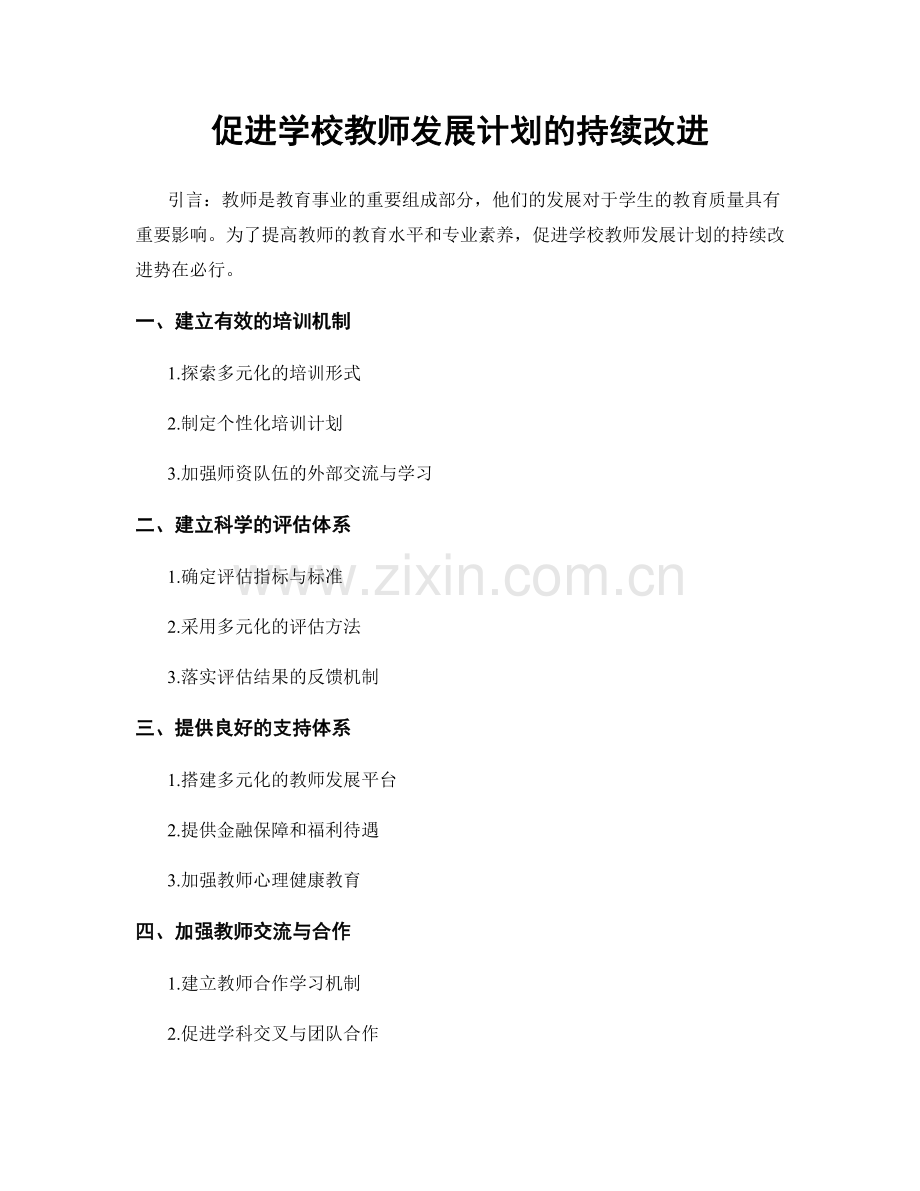 促进学校教师发展计划的持续改进

引言：教师是教育事业的重要组成部分，他们的发展对于学生的教育质量具有重要影响。为了提高教师的教育水平和专业素养，促进学校教师发展计划的持续改进势在必行。

一、建立有效的培训机制

1.探索多元化的培训形式

2.制定个性化培训计划

3.加强师资队伍的外部交流与学习

二、建立科学的评估体系

1.确定评估指标与标准

2.采用多元化的评估方法

3.落实评估结果的反馈机制

三、提供良好的支持体系

1.搭建多元化的教师发展平台

2.提供金融保障和福利待遇

3.加强教师心理健康教育

四、加强教师交流与合作

1.建立教师合作学习机制

2.促进学科交叉与团队合作

www.zixin.com.cn